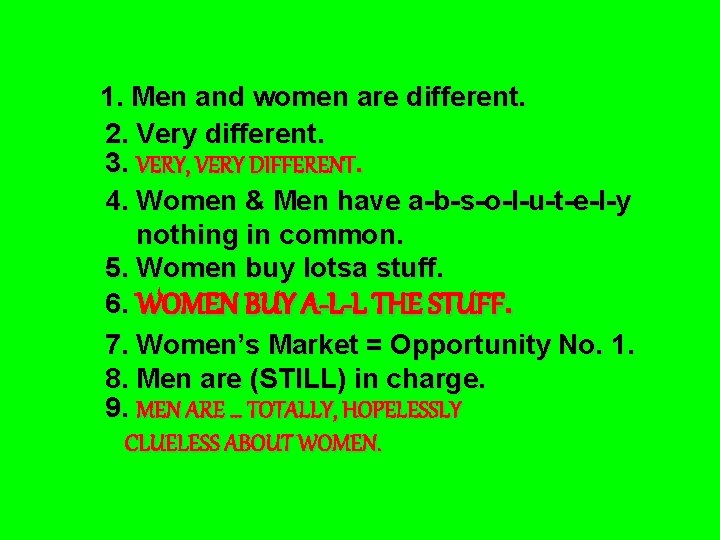 1. Men and women are different.
2. Very different.
3. VERY, VERY DIFFERENT.
4. Women & Men have a-b-s-o-l-u-t-e-l-y nothing in common.
5. Women buy lotsa stuff.
6. WOMEN BUY A-L-L THE STUFF.
7. Women's Market = Opportunity No. 1.
8. Men are (STILL) in charge.
9. MEN ARE … TOTALLY, HOPELESSLY CLUELESS ABOUT WOMEN.